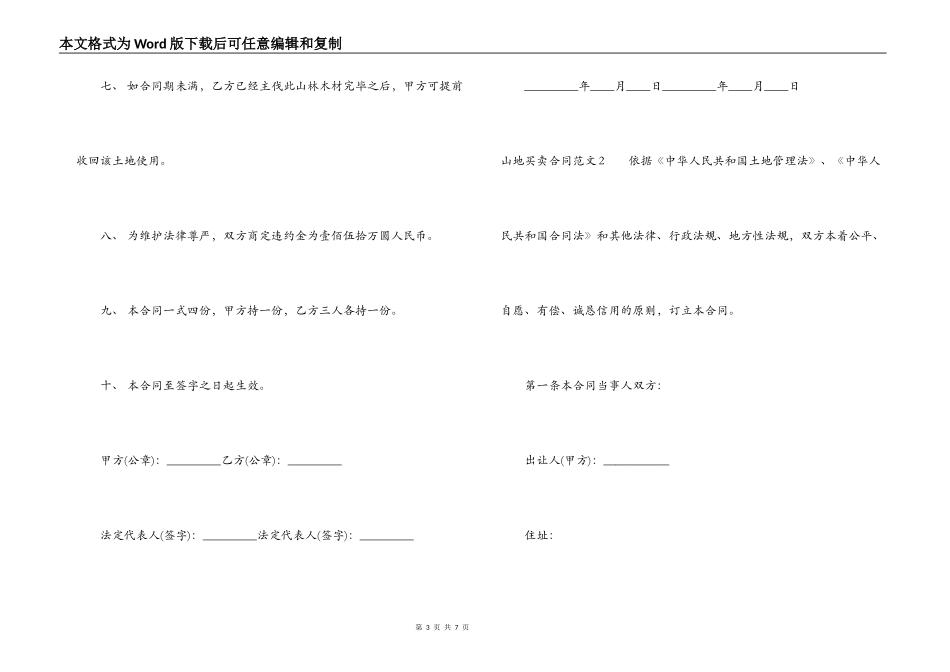 本文格式为Word版下载后可任意编辑和复制

七、 如合同期未满，乙方已经主伐此山林木材完毕之后，甲方可提前收回该土地使用。

八、 为维护法律尊严，双方商定违约金为壹佰伍拾万圆人民币。

九、 本合同一式四份，甲方持一份，乙方三人各持一份。

十、 本合同至签字之日起生效。

甲方(公章)：_________乙方(公章)：_________

法定代表人(签字)：_________法定代表人(签字)：_________

_________年____月____日_________年____月____日

山地买卖合同范文2　　依据《中华人民共和国土地管理法》、《中华人民共和国合同法》和其他法律、行政法规、地方性法规，双方本着公平、自愿、有偿、诚恳信用的原则，订立本合同。

第一条本合同当事人双方：

出让人(甲方)：___________

住址：

第 3 页 共 7 页